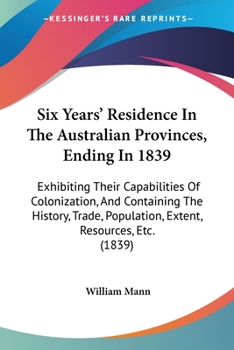 —KESSINGER'S RARE REPRINTS—

Six Years' Residence In The Australian Provinces, Ending In 1839

Exhibiting Their Capabilities Of Colonization, And Containing The History, Trade, Population, Extent, Resources, Etc.
(1839)

William Mann